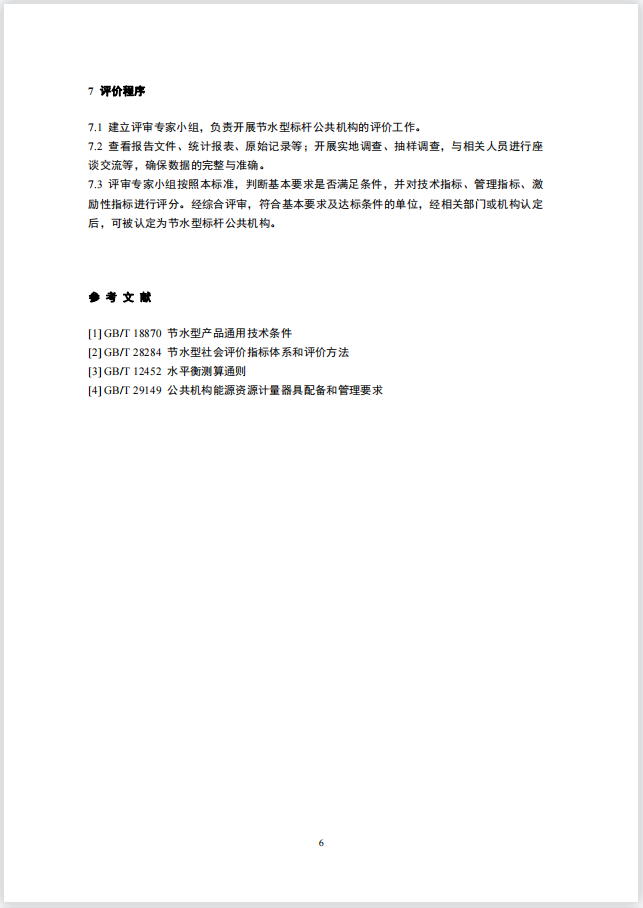 7 评价程序

7.1 建立评审专家小组，负责开展节水型标杆公共机构的评价工作。
7.2 查看报告文件、统计报表、原始记录等；开展实地调查、抽样调查，与相关人员进行座谈交流等，确保数据的完整与准确。
7.3 评审专家小组按照本标准，判断基本要求是否满足条件，并对技术指标、管理指标、激励性指标进行评分。经综合评审，符合基本要求及达标条件的单位，经相关部门或机构认定后，可被认定为节水型标杆公共机构。

参 考 文 献

[1] GB/T 18870 节水型产品通用技术条件
[2] GB/T 28284 节水型社会评价指标体系和评价方法
[3] GB/T 12452 水平衡测算通则
[4] GB/T 29149 公共机构能源资源计量器具配备和管理要求

6